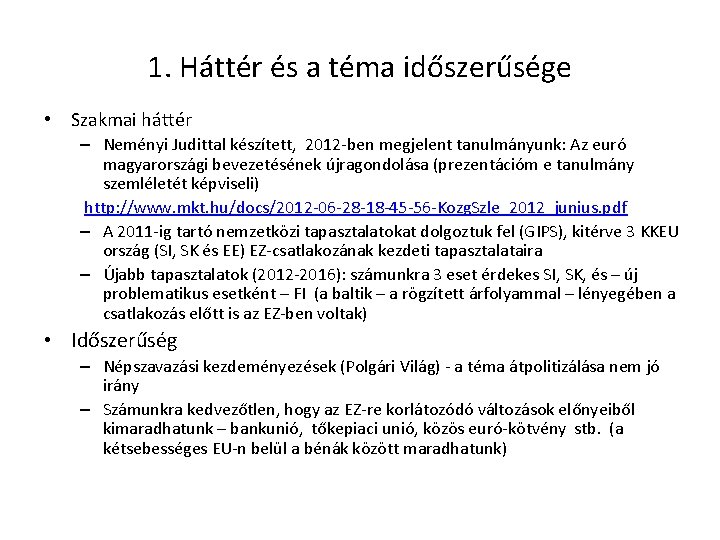 1. Háttér és a téma időszerűsége

• Szakmai háttér
– Neményi Judittal készített, 2012-ben megjelent tanulmányunk: Az euró magyarországi bevezetésének újragondolása (prezentációm e tanulmány szemléletét képviseli)
http://www.mkt.hu/docs/2012-06-28-18-45-56-KozgSzle_2012_junius.pdf
– A 2011-ig tartó nemzetközi tapasztalatokat dolgoztuk fel (GIPS), kitérve 3 KKEU ország (SI, SK és EE) EZ-csatlakozának kezdeti tapasztalataira
– Újabb tapasztalatok (2012-2016): számunkra 3 eset érdekes SI, SK, és – új problematikus esetként – FI (a baltik – a rögzített árfolyammal – lényegében a csatlakozás előtt is az EZ-ben voltak)

• Időszerűség
– Népszavazási kezdeményezések (Polgári Világ) - a téma átpolitizálása nem jó irány
– Számunkra kedvezőtlen, hogy az EZ-re korlátozódó változások előnyeiből kimaradhatunk – bankunió, tőkepiaci unió, közös euró-kötvény stb. (a kétsebességes EU-n belül a bénák között maradhatunk)